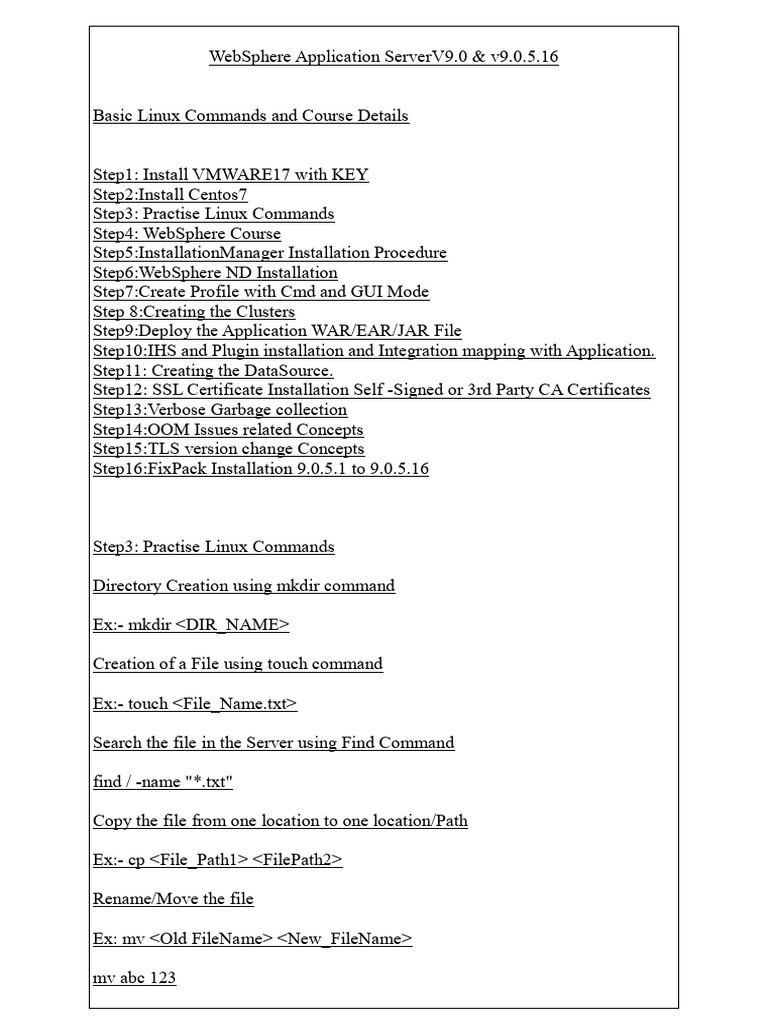 WebSphere Application ServerV9.0 & v9.0.5.16

Basic Linux Commands and Course Details

Step1: Install VMWARE17 with KEY
Step2:Install Centos7
Step3: Practise Linux Commands
Step4: WebSphere Course
Step5:InstallationManager Installation Procedure
Step6:WebSphere ND Installation
Step7:Create Profile with Cmd and GUI Mode
Step 8:Creating the Clusters
Step9:Deploy the Application WAR/EAR/JAR File
Step10:IHS and Plugin installation and Integration mapping with Application.
Step11: Creating the DataSource.
Step12: SSL Certificate Installation Self -Signed or 3rd Party CA Certificates
Step13:Verbose Garbage collection
Step14:OOM Issues related Concepts
Step15:TLS version change Concepts
Step16:FixPack Installation 9.0.5.1 to 9.0.5.16

Step3: Practise Linux Commands

Directory Creation using mkdir command

Ex:- mkdir <DIR_NAME>

Creation of a File using touch command

Ex:- touch <File_Name.txt>

Search the file in the Server using Find Command

find / -name "*.txt"

Copy the file from one location to one location/Path

Ex:- cp <File_Path1> <FilePath2>

Rename/Move the file

Ex: mv <Old FileName> <New_FileName>

mv abc 123